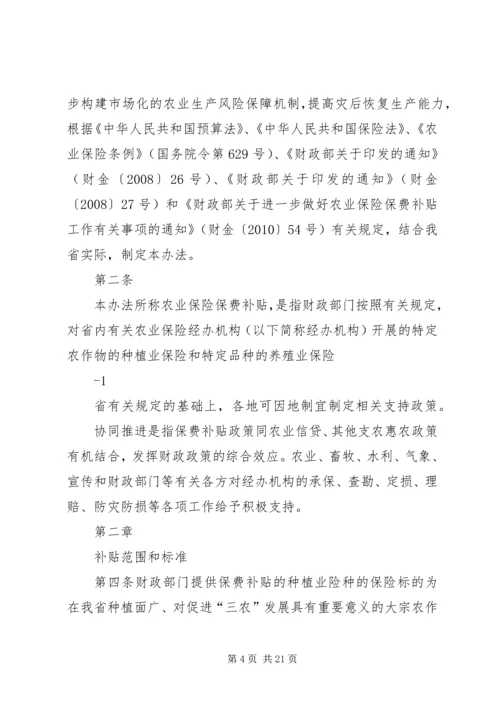 步构建市场化的农业生产风险保障机制，提高灾后恢复生产能力，根据《中华人民共和国预算法》、《中华人民共和国保险法》、《农业保险条例》（国务院令第629号）、《财政部关于印发的通知》（财金〔2008〕26号）、《财政部关于印发的通知》（财金〔2008〕27号）和《财政部关于进一步做好农业保险保费补贴工作有关事项的通知》（财金〔2010〕54号）有关规定，结合我省实际，制定本办法。

第二条

本办法所称农业保险保费补贴，是指财政部门按照有关规定，对省内有关农业保险经办机构（以下简称经办机构）开展的特定农作物的种植业保险和特定品种的养殖业保险

-1

省有关规定的基础上，各地可因地制宜制定相关支持政策。

协同推进是指保费补贴政策同农业信贷、其他支农惠农政策有机结合，发挥财政政策的综合效应。农业、畜牧、水利、气象、宣传和财政部门等有关各方对经办机构的承保、查勘、定损、理赔、防灾防损等各项工作给予积极支持。

第二章

补贴范围和标准

第四条财政部门提供保费补贴的种植业险种的保险标的为在我省种植面广、对促进“三农”发展具有重要意义的大宗农作

第4页 共21页